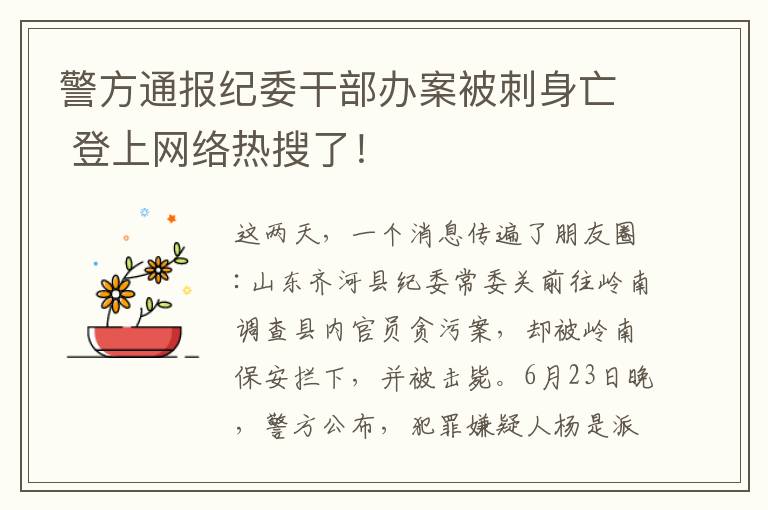 警方通报纪委干部办案被刺身亡 登上网络热搜了！

这两天，一个消息传遍了朋友圈：山东齐河县纪委常委关前往岭南调查县内官员贪污案，却被岭南保安拦下，并被击毙。6月23日晚，警方公布，犯罪嫌疑人杨是派